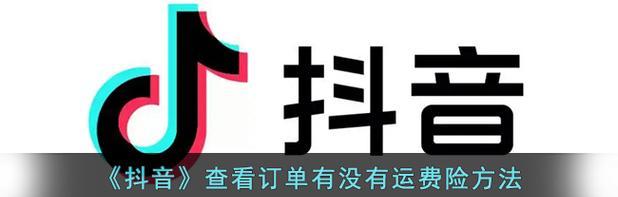 抖音

《抖音》查看订单有没有运费险方法